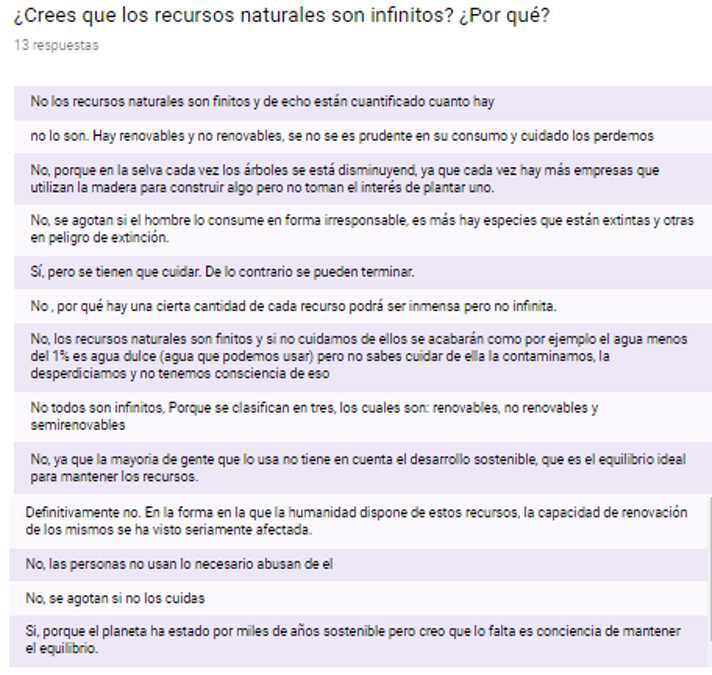 ¿Crees que los recursos naturales son infinitos? ¿Por qué?

13 respuestas

No los recursos naturales son finitos y de echo están cuantificado cuanto hay

no lo son. Hay renovables y no renovables, se no se es prudente en su consumo y cuidado los perdemos

No, porque en la selva cada vez los árboles se está disminuyend, ya que cada vez hay más empresas que utilizan la madera para construir algo pero no toman el interés de plantar uno.

No, se agotan si el hombre lo consume en forma irresponsable, es más hay especies que están extintas y otras en peligro de extinción.

Sí, pero se tienen que cuidar. De lo contrario se pueden terminar.

No , por qué hay una cierta cantidad de cada recurso podrá ser inmensa pero no infinita.

No, los recursos naturales son finitos y si no cuidamos de ellos se acabarán como por ejemplo el agua menos del 1% es agua dulce (agua que podemos usar) pero no sabes cuidar de ella la contaminamos, la desperdiciamos y no tenemos consciencia de eso

No todos son infinitos, Porque se clasifican en tres, los cuales son: renovables, no renovables y semirenovables

No, ya que la mayoria de gente que lo usa no tiene en cuenta el desarrollo sostenible, que es el equilibrio ideal para mantener los recursos.

Definitivamente no. En la forma en la que la humanidad dispone de estos recursos, la capacidad de renovación de los mismos se ha visto seriamente afectada.

No, las personas no usan lo necesario abusan de el

No, se agotan si no los cuidas

Si, porque el planeta ha estado por miles de años sostenible pero creo que lo falta es conciencia de mantener el equilibrio.